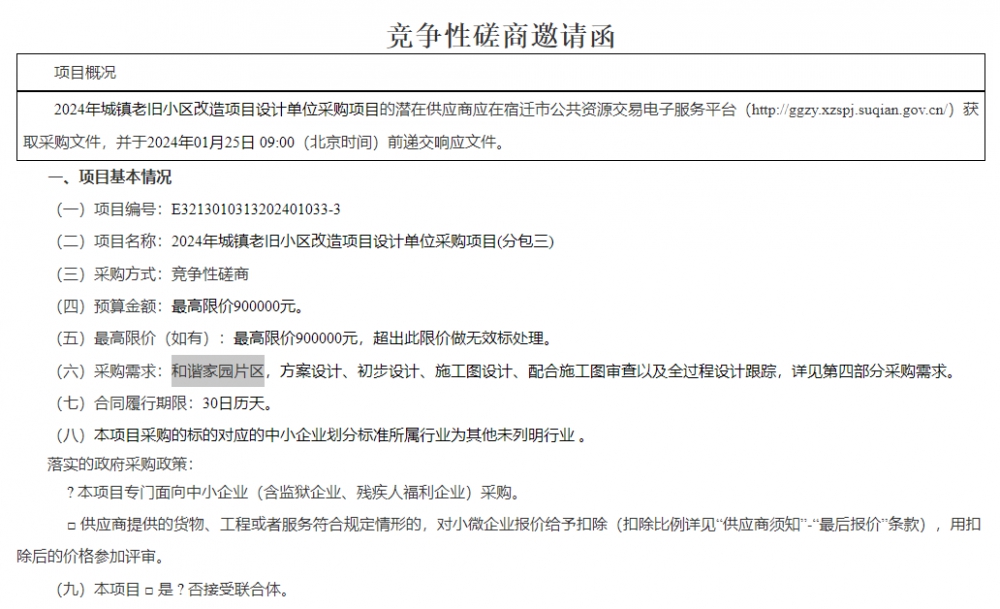 竞争性磋商邀请函

项目概况

2024年城镇老旧小区改造项目设计单位采购项目的潜在供应商应在宿迁市公共资源交易电子服务平台（http://ggzy.xzspj.suqian.gov.cn/）获取采购文件，并于2024年01月25日 09:00（北京时间）前递交响应文件。

一、项目基本情况

（一）项目编号：E3213010313202401033-3

（二）项目名称：2024年城镇老旧小区改造项目设计单位采购项目(分包三)

（三）采购方式：竞争性磋商

（四）预算金额：最高限价900000元。

（五）最高限价（如有）：最高限价900000元，超出此限价做无效标处理。

（六）采购需求：和谐家园片区，方案设计、初步设计、施工图设计、配合施工图审查以及全过程设计跟踪，详见第四部分采购需求。

（七）合同履行期限：30日历天。

（八）本项目采购的标的对应的中小企业划分标准所属行业为其他未列明行业 。

落实的政府采购政策：

？本项目专门面向中小企业（含监狱企业、残疾人福利企业）采购。

□ 供应商提供的货物、工程或者服务符合规定情形的，对小微企业报价给予扣除（扣除比例详见“供应商须知”-“最后报价”条款），用扣除后的价格参加评审。

（九）本项目 □ 是？否接受联合体。